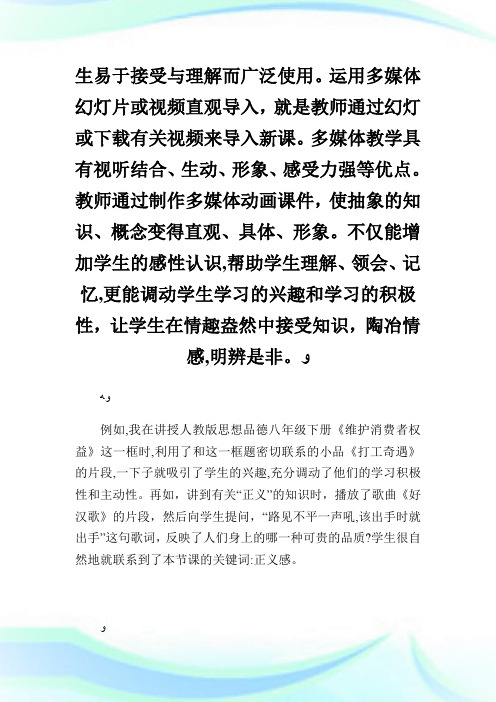 生易于接受与理解而广泛使用。运用多媒体幻灯片或视频直观导入，就是教师通过幻灯或下载有关视频来导入新课。多媒体教学具有视听结合、生动、形象、感受力强等优点。教师通过制作多媒体动画课件，使抽象的知识、概念变得直观、具体、形象。不仅能增加学生的感性认识,帮助学生理解、领会、记忆,更能调动学生学习的兴趣和学习的积极性，让学生在情趣盎然中接受知识，陶冶情感,明辨是非。

例如,我在讲授人教版思想品德八年级下册《维护消费者权益》这一框时,利用了和这一框题密切联系的小品《打工奇遇》的片段,一下子就吸引了学生的兴趣,充分调动了他们的学习积极性和主动性。再如，讲到有关“正义”的知识时，播放了歌曲《好汉歌》的片段，然后向学生提问，“路见不平一声吼,该出手时就出手”这句歌词，反映了人们身上的哪一种可贵的品质?学生很自然地就联系到了本节课的关键词:正义感。